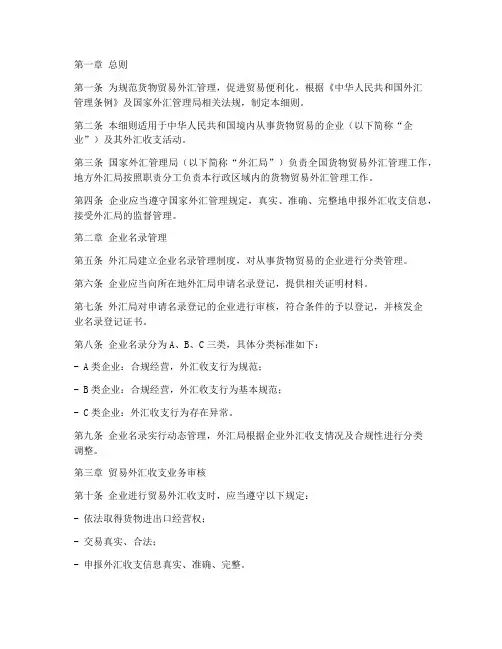 第一章 总则

第一条 为规范货物贸易外汇管理，促进贸易便利化，根据《中华人民共和国外汇管理条例》及国家外汇管理局相关法规，制定本细则。

第二条 本细则适用于中华人民共和国境内从事货物贸易的企业（以下简称“企业”）及其外汇收支活动。

第三条 国家外汇管理局（以下简称“外汇局”）负责全国货物贸易外汇管理工作，地方外汇局按照职责分工负责本行政区域内的货物贸易外汇管理工作。

第四条 企业应当遵守国家外汇管理规定，真实、准确、完整地申报外汇收支信息，接受外汇局的监督管理。

第二章 企业名录管理

第五条 外汇局建立企业名录管理制度，对从事货物贸易的企业进行分类管理。

第六条 企业应当向所在地外汇局申请名录登记，提供相关证明材料。

第七条 外汇局对申请名录登记的企业进行审核，符合条件的予以登记，并核发企业名录登记证书。

第八条 企业名录分为A、B、C三类，具体分类标准如下：

- A类企业：合规经营，外汇收支行为规范；

- B类企业：合规经营，外汇收支行为基本规范；

- C类企业：外汇收支行为存在异常。

第九条 企业名录实行动态管理，外汇局根据企业外汇收支情况及合规性进行分类调整。

第三章 贸易外汇收支业务审核

第十条 企业进行贸易外汇收支时，应当遵守以下规定：

- 依法取得货物进出口经营权；

- 交易真实、合法；

- 申报外汇收支信息真实、准确、完整。